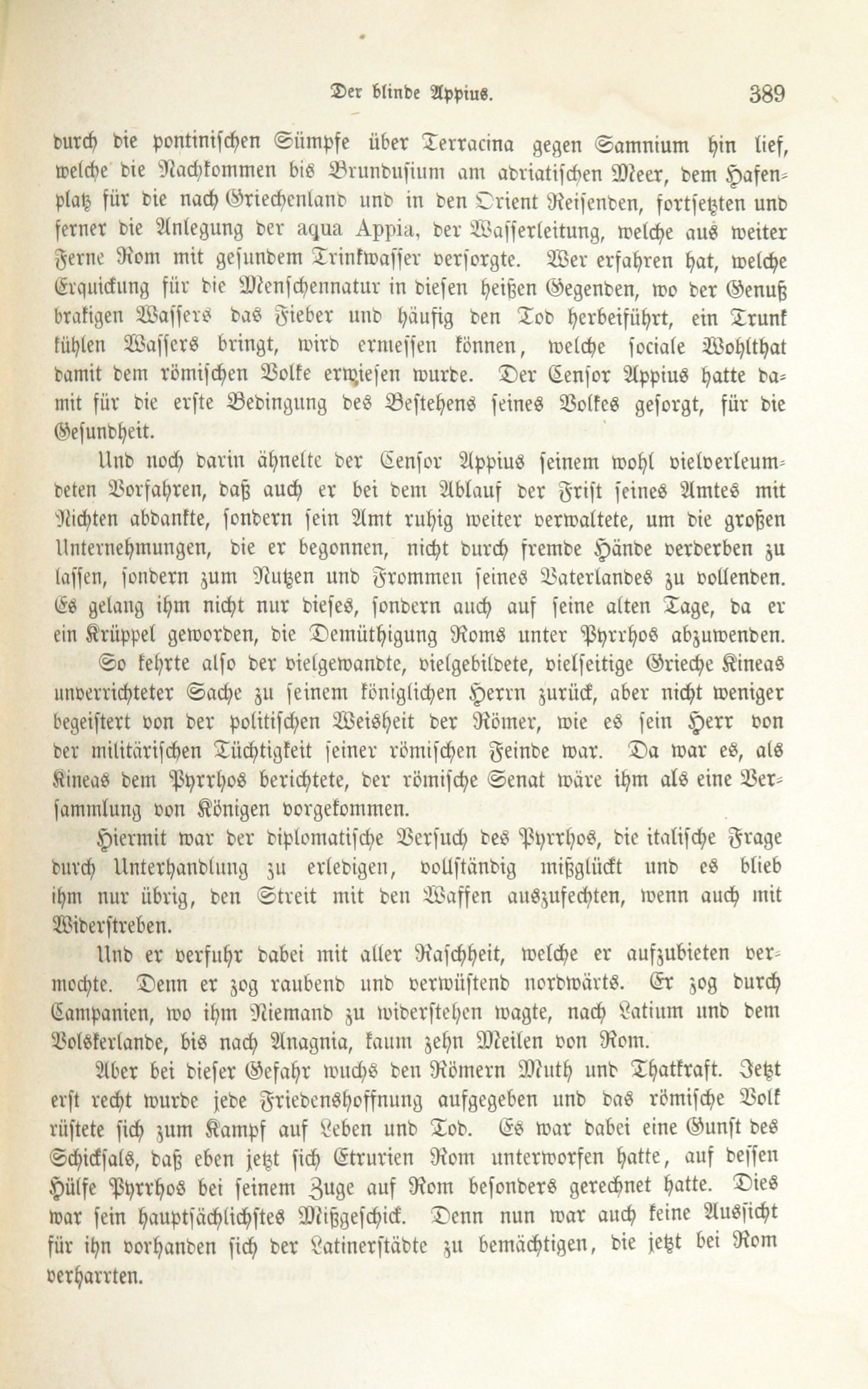 Der blinde Appius. 389

durch die pontinischen Sümpfe über Terracina gegen Samnium hin lief, welche die Nachkommen bis Brundusium am adriatischen Meer, dem Hafenplatz für die nach Griechenland und in den Orient Reisenden, fortsetzten und ferner die Anlegung der aqua Appia, der Wasserleitung, welche aus weiter Ferne Rom mit gesundem Trinkwasser versorgte. Wer erfahren hat, welche Erquickung für die Menschennatur in diesen heißen Gegenden, wo der Genuß brakigen Wassers das Fieber und häufig den Tod herbeiführt, ein Trunk kühlen Wassers bringt, wird ermessen können, welche sociale Wohlthat damit dem römischen Volke erwiesen wurde. Der Censor Appius hatte damit für die erste Bedingung des Bestehens seines Volkes gesorgt, für die Gesundheit.

Und noch darin ähnelte der Censor Appius seinem wohl vielverleumdeten Vorfahren, daß auch er bei dem Ablauf der Frist seines Amtes mit Nichten abdankte, sondern sein Amt ruhig weiter verwaltete, um die großen Unternehmungen, die er begonnen, nicht durch fremde Hände verderben zu lassen, sondern zum Nutzen und Frommen seines Vaterlandes zu vollenden. Es gelang ihm nicht nur dieses, sondern auch auf seine alten Tage, da er ein Krüppel geworden, die Demüthigung Roms unter Pyrrhos abzuwenden.

So kehrte also der vielgewandte, vielgebildete, vielseitige Grieche Kineas unverrichteter Sache zu seinem königlichen Herrn zurück, aber nicht weniger begeistert von der politischen Weisheit der Römer, wie es sein Herr von der militärischen Tüchtigkeit seiner römischen Feinde war. Da war es, als Kineas dem Pyrrhos berichtete, der römische Senat wäre ihm als eine Versammlung von Königen vorgekommen.

Hiermit war der diplomatische Versuch des Pyrrhos, die italische Frage durch Unterhandlung zu erledigen, vollständig mißglückt und es blieb ihm nur übrig, den Streit mit den Waffen auszufechten, wenn auch mit Widerstreben.

Und er verfuhr dabei mit aller Raschheit, welche er aufzubieten vermochte. Denn er zog raubend und verwüstend nordwärts. Er zog durch Campanien, wo ihm Niemand zu widerstehen wagte, nach Latium und dem Volskerlande, bis nach Anagnia, kaum zehn Meilen von Rom.

Aber bei dieser Gefahr wuchs den Römern Muth und Thatkraft. Jetzt erst recht wurde jede Friedenshoffnung aufgegeben und das römische Volk rüstete sich zum Kampf auf Leben und Tod. Es war dabei eine Gunst des Schicksals, daß eben jetzt sich Etrurien Rom unterworfen hatte, auf dessen Hülfe Pyrrhos bei seinem Zuge auf Rom besonders gerechnet hatte. Dies war sein hauptsächlichstes Mißgeschick. Denn nun war auch keine Aussicht für ihn vorhanden sich der Latinerstädte zu bemächtigen, die jetzt bei Rom verharrten.